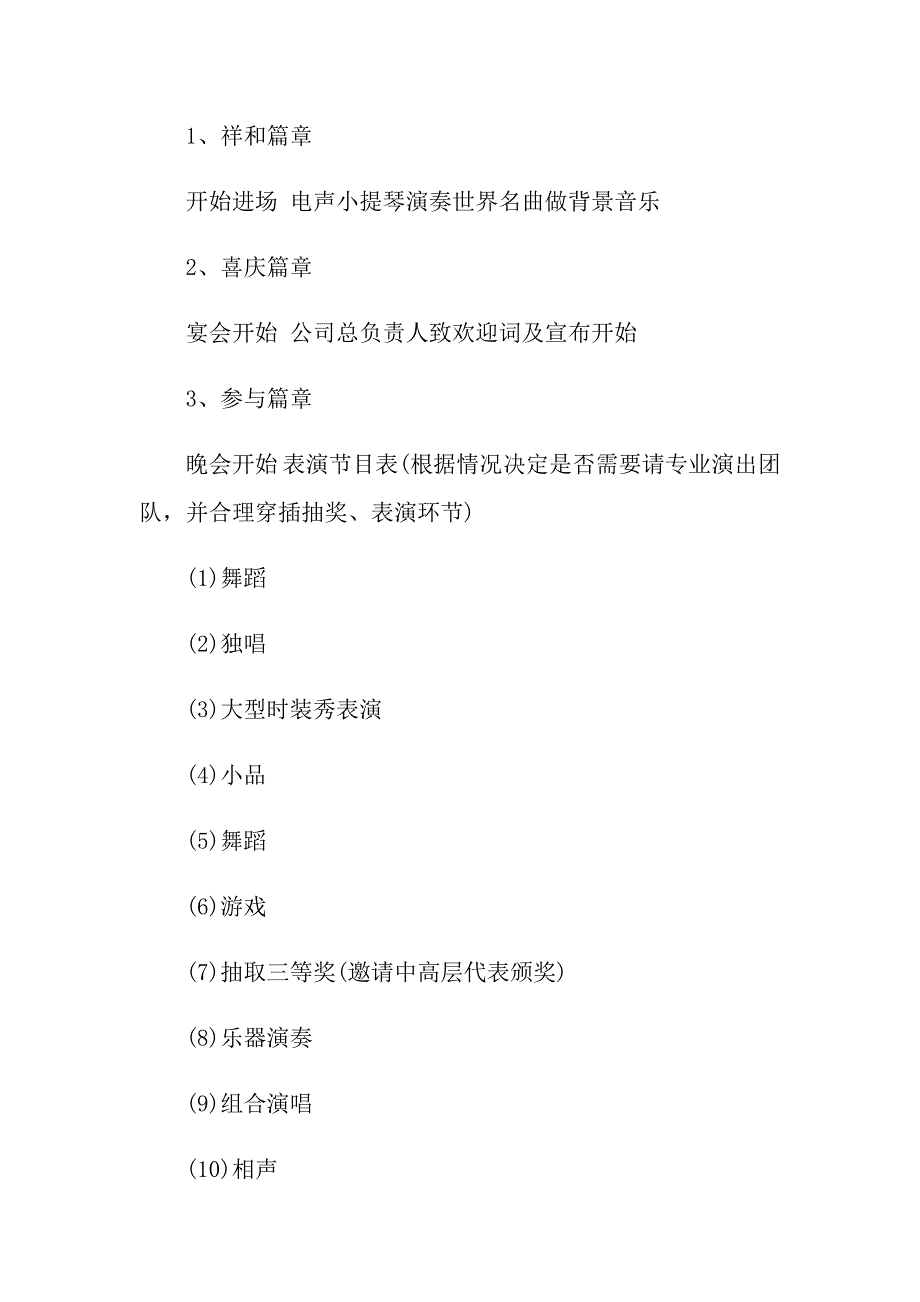 1、祥和篇章

开始进场 电声小提琴演奏世界名曲做背景音乐

2、喜庆篇章

宴会开始 公司总负责人致欢迎词及宣布开始

3、参与篇章

晚会开始 表演节目表(根据情况决定是否需要请专业演出团队，并合理穿插抽奖、表演环节)

(1)舞蹈

(2)独唱

(3)大型时装秀表演

(4)小品

(5)舞蹈

(6)游戏

(7)抽取三等奖(邀请中高层代表颁奖)

(8)乐器演奏

(9)组合演唱

(10)相声